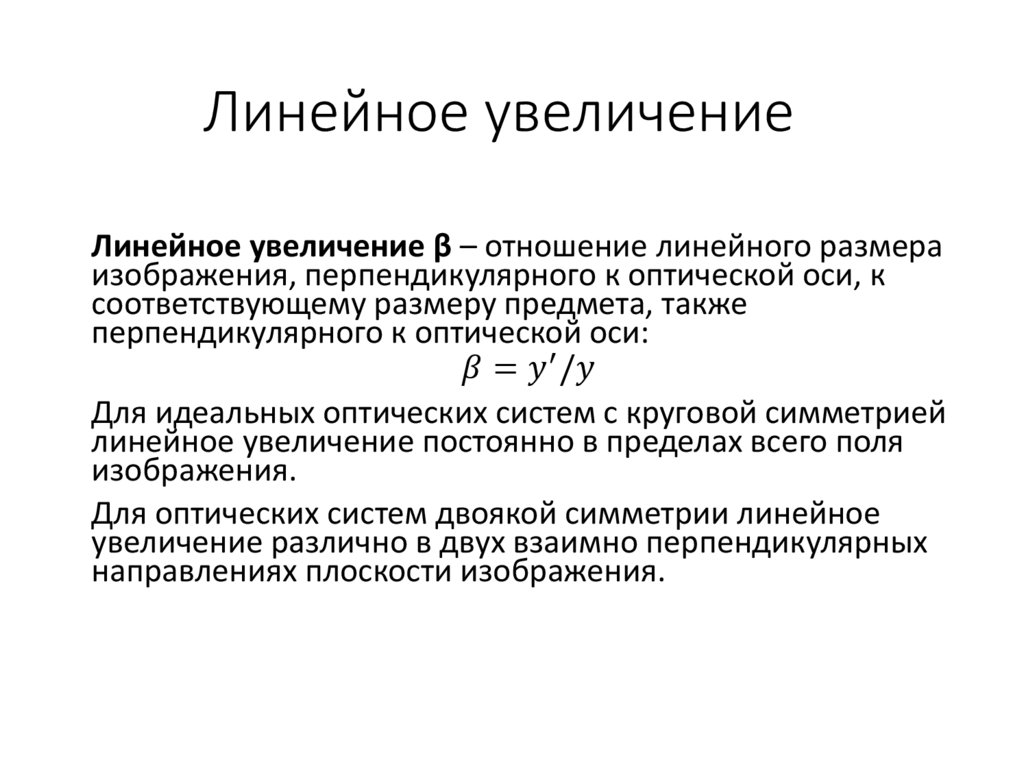 Линейное увеличение

Линейное увеличение β – отношение линейного размера изображения, перпендикулярного к оптической оси, к соответствующему размеру предмета, также перпендикулярного к оптической оси:

$\beta = y'/y$

Для идеальных оптических систем с круговой симметрией линейное увеличение постоянно в пределах всего поля изображения.

Для оптических систем двоякой симметрии линейное увеличение различно в двух взаимно перпендикулярных направлениях плоскости изображения.